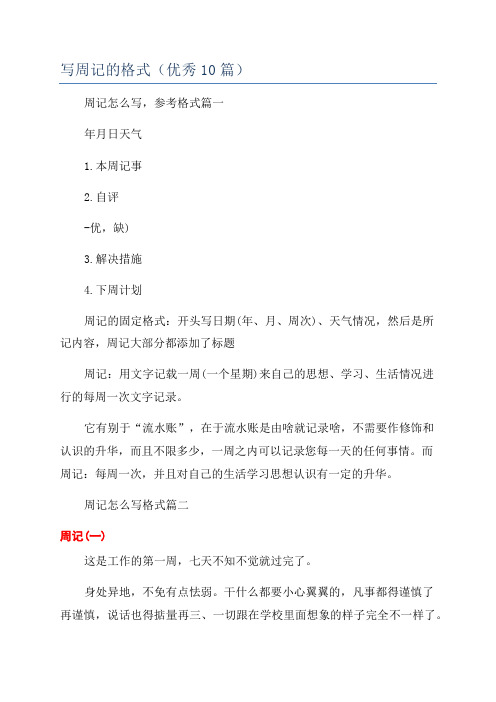 写周记的格式（优秀10篇）

周记怎么写，参考格式篇一

年月日天气

1.本周记事

2.自评

-优，缺）

3.解决措施

4.下周计划

周记的固定格式：开头写日期(年、月、周次)、天气情况，然后是所记内容，周记大部分都添加了标题

周记：用文字记载一周(一个星期)来自己的思想、学习、生活情况进行的每周一次文字记录。

它有别于“流水账”，在于流水账是由啥就记录啥，不需要作修饰和认识的升华，而且不限多少，一周之内可以记录您每一天的任何事情。而周记：每周一次，并且对自己的生活学习思想认识有一定的升华。

周记怎么写格式篇二

周记(一)

这是工作的第一周，七天不知不觉就过完了。

身处异地，不免有点怯弱。干什么都要小心翼翼的，凡事都得谨慎了再谨慎，说话也得掂量再三、一切跟在学校里面想象的样子完全不一样了。